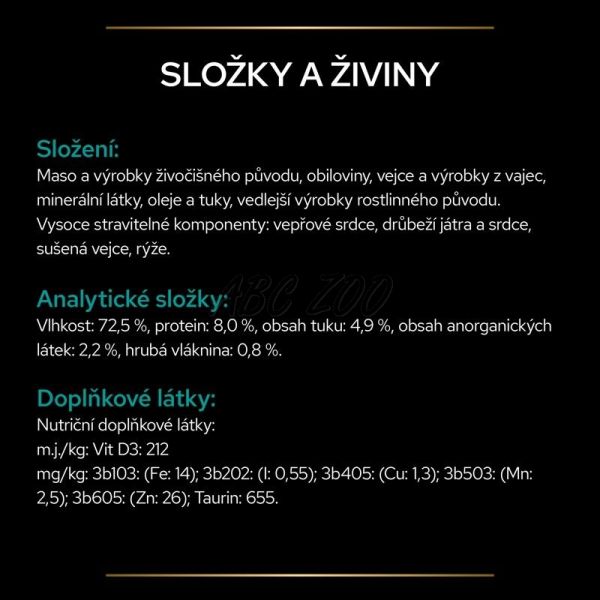 SLOŽKY A ŽIVINY

Složení:
Maso a výrobky živočišného původu, obiloviny, vejce a výrobky z vajec, minerální látky, oleje a tuky, vedlejší výrobky rostlinného původu. Vysoce stravitelné komponenty: vepřové srdce, drůbeží játra a srdce, sušená vejce, rýže.

Analytické složky:
Vlhkost: 72,5 %, protein: 8,0 %, obsah tuku: 4,9 %, obsah anorganických látek: 2,2 %, hrubá vláknina: 0,8 %.

Doplňkové látky:
Nutriční doplňkové látky:
m.j./kg: Vit D3: 212
mg/kg: 3b103: (Fe: 14); 3b202: (I: 0,55); 3b405: (Cu: 1,3); 3b503: (Mn: 2,5); 3b605: (Zn: 26); Taurin: 655.

ABC ZOO